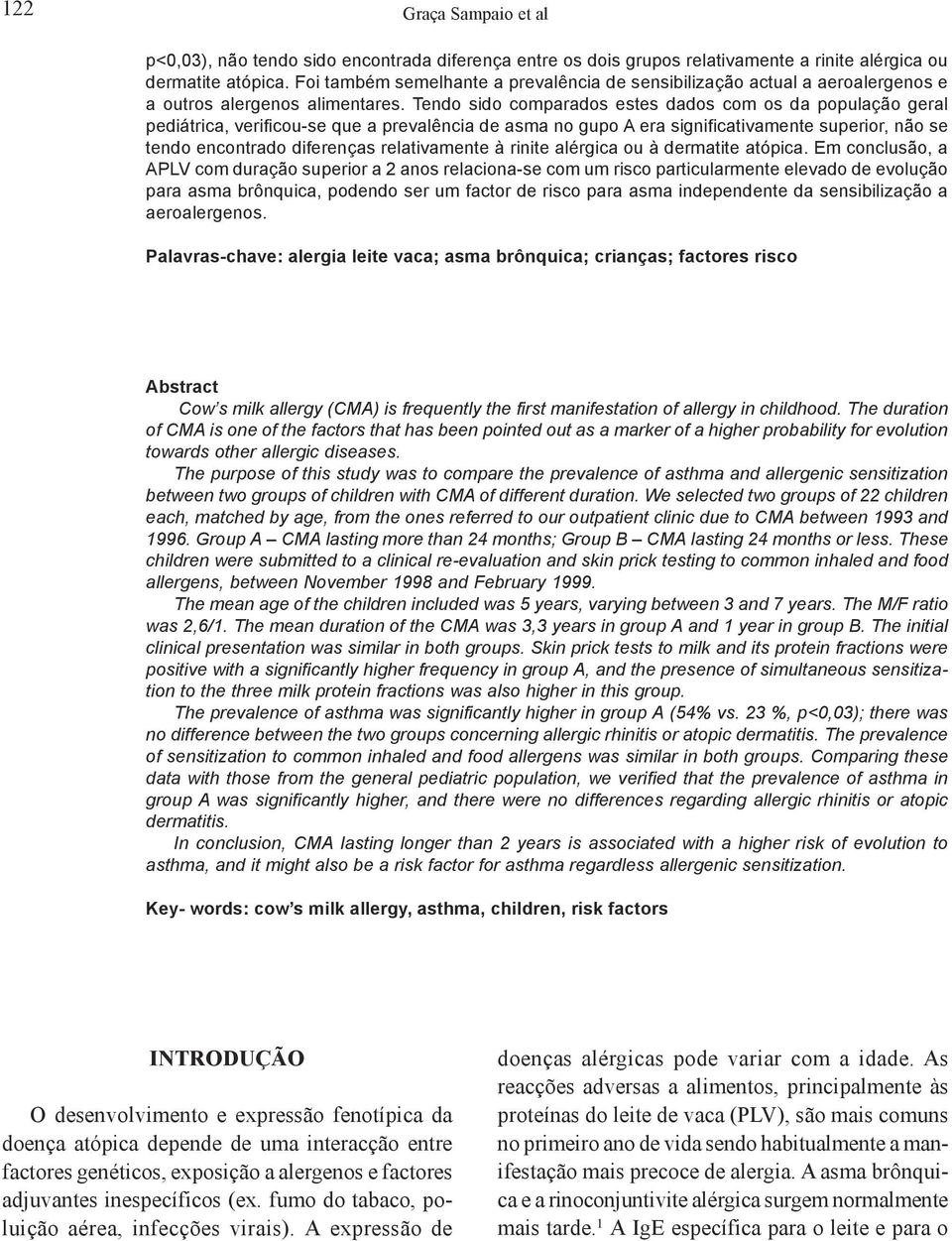 122 Graça Sampaio et al

p<0,03), não tendo sido encontrada diferença entre os dois grupos relativamente a rinite alérgica ou dermatite atópica. Foi também semelhante a prevalência de sensibilização actual a aeroalergenos e a outros alergenos alimentares. Tendo sido comparados estes dados com os da população geral pediátrica, verificou-se que a prevalência de asma no gupo A era significativamente superior, não se tendo encontrado diferenças relativamente à rinite alérgica ou à dermatite atópica. Em conclusão, a APLV com duração superior a 2 anos relaciona-se com um risco particularmente elevado de evolução para asma brônquica, podendo ser um factor de risco para asma independente da sensibilização a aeroalergenos.

Palavras-chave: alergia leite vaca; asma brônquica; crianças; factores risco

Abstract

Cow's milk allergy (CMA) is frequently the first manifestation of allergy in childhood. The duration of CMA is one of the factors that has been pointed out as a marker of a higher probability for evolution towards other allergic diseases.

The purpose of this study was to compare the prevalence of asthma and allergenic sensitization between two groups of children with CMA of different duration. We selected two groups of 22 children each, matched by age, from the ones referred to our outpatient clinic due to CMA between 1993 and 1996. Group A – CMA lasting more than 24 months; Group B – CMA lasting 24 months or less. These children were submitted to a clinical re-evaluation and skin prick testing to common inhaled and food allergens, between November 1998 and February 1999.

The mean age of the children included was 5 years, varying between 3 and 7 years. The M/F ratio was 2,6/1. The mean duration of the CMA was 3,3 years in group A and 1 year in group B. The initial clinical presentation was similar in both groups. Skin prick tests to milk and its protein fractions were positive with a significantly higher frequency in group A, and the presence of simultaneous sensitization to the three milk protein fractions was also higher in this group.

The prevalence of asthma was significantly higher in group A (54% vs. 23 %, p<0,03); there was no difference between the two groups concerning allergic rhinitis or atopic dermatitis. The prevalence of sensitization to common inhaled and food allergens was similar in both groups. Comparing these data with those from the general pediatric population, we verified that the prevalence of asthma in group A was significantly higher, and there were no differences regarding allergic rhinitis or atopic dermatitis.

In conclusion, CMA lasting longer than 2 years is associated with a higher risk of evolution to asthma, and it might also be a risk factor for asthma regardless allergenic sensitization.

Key- words: cow's milk allergy, asthma, children, risk factors

INTRODUÇÃO

O desenvolvimento e expressão fenotípica da doença atópica depende de uma interacção entre factores genéticos, exposição a alergenos e factores adjuvantes inespecíficos (ex. fumo do tabaco, poluição aérea, infecções virais). A expressão de

doenças alérgicas pode variar com a idade. As reacções adversas a alimentos, principalmente às proteínas do leite de vaca (PLV), são mais comuns no primeiro ano de vida sendo habitualmente a manifestação mais precoce de alergia. A asma brônquica e a rinoconjuntivite alérgica surgem normalmente mais tarde.$^1$ A IgE específica para o leite e para o